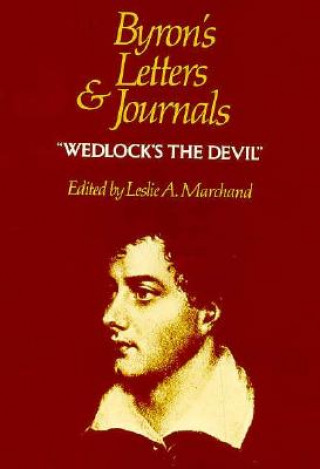 Byron's Letters & Journals

"WEDLOCK'S THE DEVIL"

Edited by Leslie A. Marchand